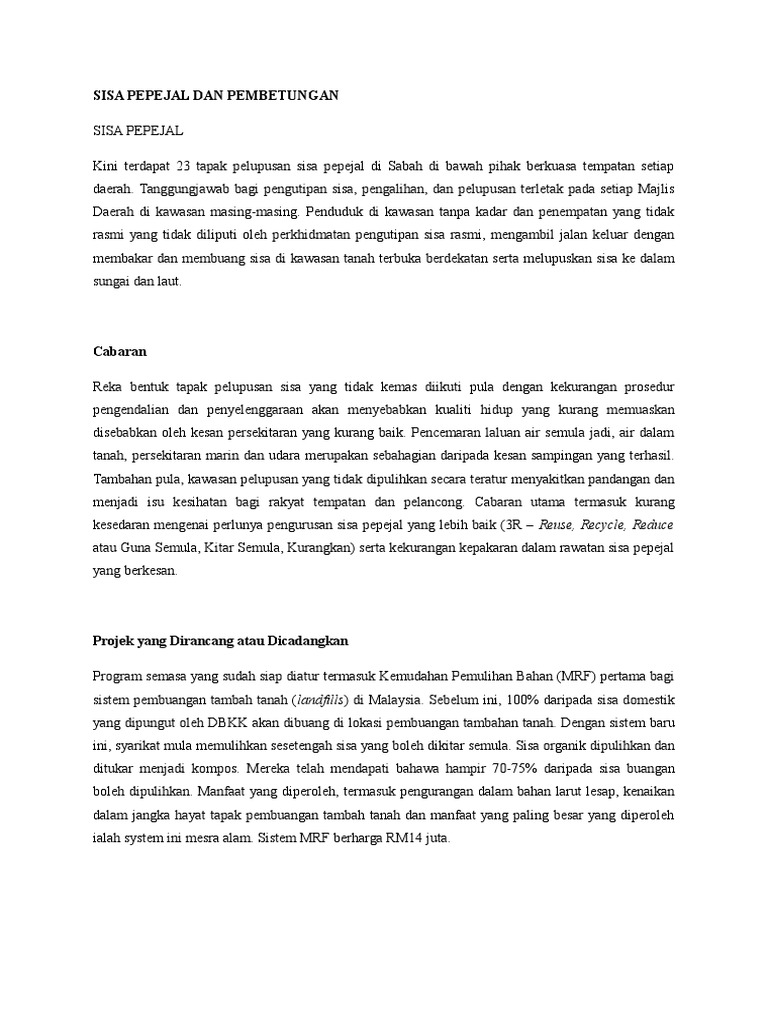 SISA PEPEJAL DAN PEMBETUNGAN

SISA PEPEJAL

Kini terdapat 23 tapak pelupusan sisa pepejal di Sabah di bawah pihak berkuasa tempatan setiap daerah. Tanggungjawab bagi pengutipan sisa, pengalihan, dan pelupusan terletak pada setiap Majlis Daerah di kawasan masing-masing. Penduduk di kawasan tanpa kadar dan penempatan yang tidak rasmi yang tidak diliputi oleh perkhidmatan pengutipan sisa rasmi, mengambil jalan keluar dengan membakar dan membuang sisa di kawasan tanah terbuka berdekatan serta melupuskan sisa ke dalam sungai dan laut.

Cabaran

Reka bentuk tapak pelupusan sisa yang tidak kemas diikuti pula dengan kekurangan prosedur pengendalian dan penyelenggaraan akan menyebabkan kualiti hidup yang kurang memuaskan disebabkan oleh kesan persekitaran yang kurang baik. Pencemaran laluan air semula jadi, air dalam tanah, persekitaran marin dan udara merupakan sebahagian daripada kesan sampingan yang terhasil. Tambahan pula, kawasan pelupusan yang tidak dipulihkan secara teratur menyakitkan pandangan dan menjadi isu kesihatan bagi rakyat tempatan dan pelancong. Cabaran utama termasuk kurang kesedaran mengenai perlunya pengurusan sisa pepejal yang lebih baik (3R – Reuse, Recycle, Reduce atau Guna Semula, Kitar Semula, Kurangkan) serta kekurangan kepakaran dalam rawatan sisa pepejal yang berkesan.

Projek yang Dirancang atau Dicadangkan

Program semasa yang sudah siap diatur termasuk Kemudahan Pemulihan Bahan (MRF) pertama bagi sistem pembuangan tambah tanah (landfills) di Malaysia. Sebelum ini, 100% daripada sisa domestik yang dipungut oleh DBKK akan dibuang di lokasi pembuangan tambahan tanah. Dengan sistem baru ini, syarikat mula memulihkan sesetengah sisa yang boleh dikitar semula. Sisa organik dipulihkan dan ditukar menjadi kompos. Mereka telah mendapati bahawa hampir 70-75% daripada sisa buangan boleh dipulihkan. Manfaat yang diperoleh, termasuk pengurangan dalam bahan larut lesap, kenaikan dalam jangka hayat tapak pembuangan tambah tanah dan manfaat yang paling besar yang diperoleh ialah system ini mesra alam. Sistem MRF berharga RM14 juta.